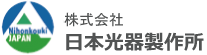 Nihonkouki
JAPAN

株式会社
日本光器製作所